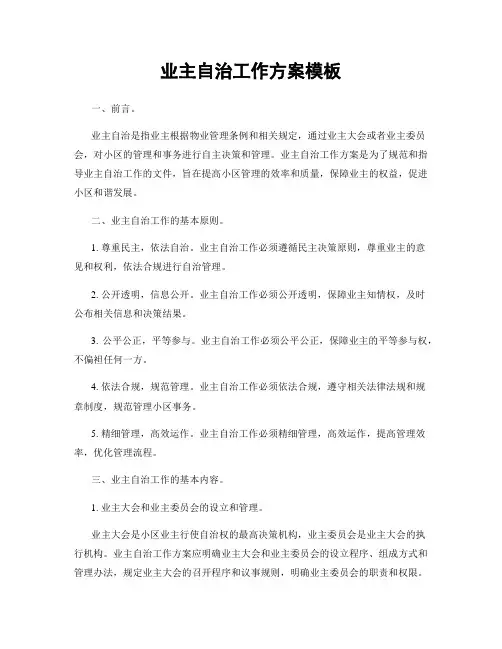 业主自治工作方案模板

一、前言。

业主自治是指业主根据物业管理条例和相关规定，通过业主大会或者业主委员会，对小区的管理和事务进行自主决策和管理。业主自治工作方案是为了规范和指导业主自治工作的文件，旨在提高小区管理的效率和质量，保障业主的权益，促进小区和谐发展。

二、业主自治工作的基本原则。

1. 尊重民主，依法自治。业主自治工作必须遵循民主决策原则，尊重业主的意见和权利，依法合规进行自治管理。

2. 公开透明，信息公开。业主自治工作必须公开透明，保障业主知情权，及时公布相关信息和决策结果。

3. 公平公正，平等参与。业主自治工作必须公平公正，保障业主的平等参与权，不偏袒任何一方。

4. 依法合规，规范管理。业主自治工作必须依法合规，遵守相关法律法规和规章制度，规范管理小区事务。

5. 精细管理，高效运作。业主自治工作必须精细管理，高效运作，提高管理效率，优化管理流程。

三、业主自治工作的基本内容。

1. 业主大会和业主委员会的设立和管理。

业主大会是小区业主行使自治权的最高决策机构，业主委员会是业主大会的执行机构。业主自治工作方案应明确业主大会和业主委员会的设立程序、组成方式和管理办法，规定业主大会的召开程序和议事规则，明确业主委员会的职责和权限。